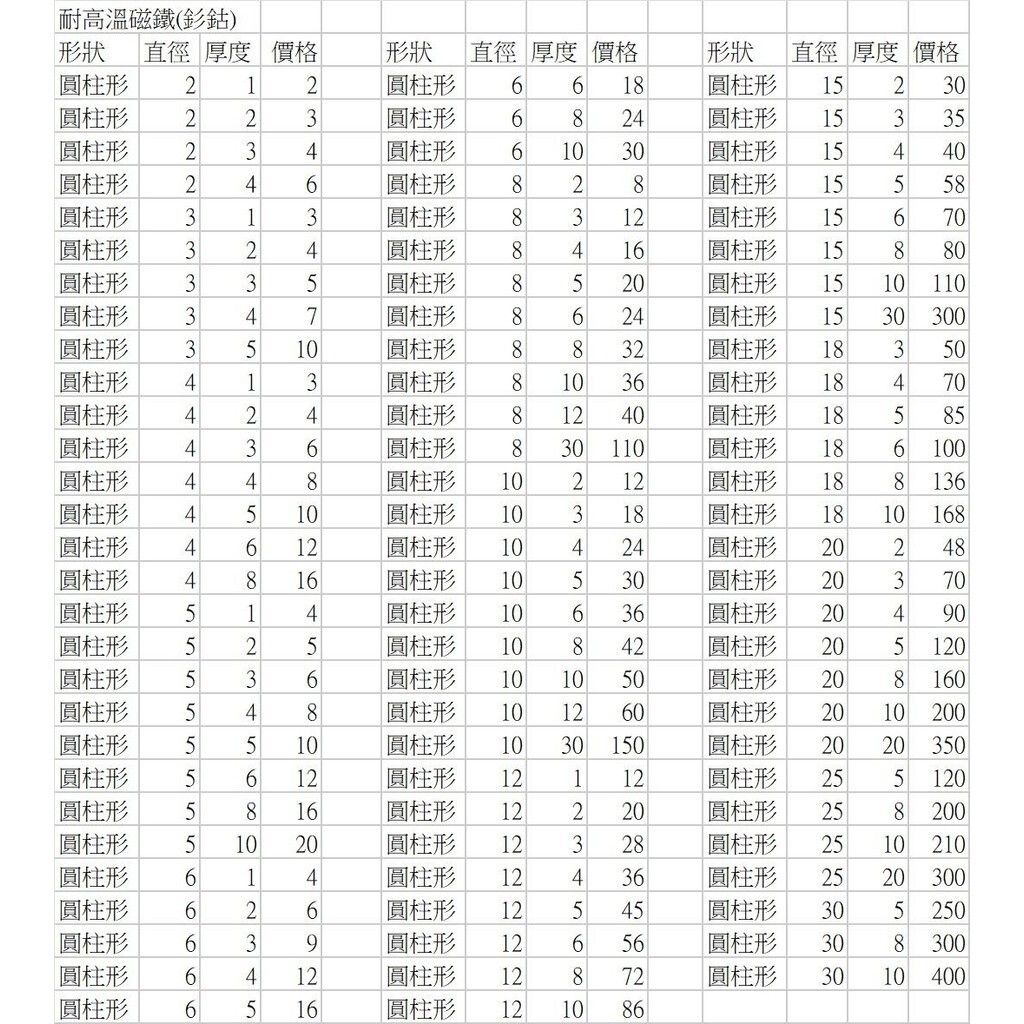 耐高溫磁鐵(釤鈷)

| 形狀 | 直徑 | 厚度 | 價格 |
|---|---|---|---|
| 圓柱形 | 2 | 1 | 2 |
| 圓柱形 | 2 | 2 | 3 |
| 圓柱形 | 2 | 3 | 4 |
| 圓柱形 | 2 | 4 | 6 |
| 圓柱形 | 3 | 1 | 3 |
| 圓柱形 | 3 | 2 | 4 |
| 圓柱形 | 3 | 3 | 5 |
| 圓柱形 | 3 | 4 | 7 |
| 圓柱形 | 3 | 5 | 10 |
| 圓柱形 | 4 | 1 | 3 |
| 圓柱形 | 4 | 2 | 4 |
| 圓柱形 | 4 | 3 | 6 |
| 圓柱形 | 4 | 4 | 8 |
| 圓柱形 | 4 | 5 | 10 |
| 圓柱形 | 4 | 6 | 12 |
| 圓柱形 | 4 | 8 | 16 |
| 圓柱形 | 5 | 1 | 4 |
| 圓柱形 | 5 | 2 | 5 |
| 圓柱形 | 5 | 3 | 6 |
| 圓柱形 | 5 | 4 | 8 |
| 圓柱形 | 5 | 5 | 10 |
| 圓柱形 | 5 | 6 | 12 |
| 圓柱形 | 5 | 8 | 16 |
| 圓柱形 | 5 | 10 | 20 |
| 圓柱形 | 6 | 1 | 4 |
| 圓柱形 | 6 | 2 | 6 |
| 圓柱形 | 6 | 3 | 9 |
| 圓柱形 | 6 | 4 | 12 |
| 圓柱形 | 6 | 5 | 16 |

| 形狀 | 直徑 | 厚度 | 價格 |
|---|---|---|---|
| 圓柱形 | 6 | 6 | 18 |
| 圓柱形 | 6 | 8 | 24 |
| 圓柱形 | 6 | 10 | 30 |
| 圓柱形 | 8 | 2 | 8 |
| 圓柱形 | 8 | 3 | 12 |
| 圓柱形 | 8 | 4 | 16 |
| 圓柱形 | 8 | 5 | 20 |
| 圓柱形 | 8 | 6 | 24 |
| 圓柱形 | 8 | 8 | 32 |
| 圓柱形 | 8 | 10 | 36 |
| 圓柱形 | 8 | 12 | 40 |
| 圓柱形 | 8 | 30 | 110 |
| 圓柱形 | 10 | 2 | 12 |
| 圓柱形 | 10 | 3 | 18 |
| 圓柱形 | 10 | 4 | 24 |
| 圓柱形 | 10 | 5 | 30 |
| 圓柱形 | 10 | 6 | 36 |
| 圓柱形 | 10 | 8 | 42 |
| 圓柱形 | 10 | 10 | 50 |
| 圓柱形 | 10 | 12 | 60 |
| 圓柱形 | 10 | 30 | 150 |
| 圓柱形 | 12 | 1 | 12 |
| 圓柱形 | 12 | 2 | 20 |
| 圓柱形 | 12 | 3 | 28 |
| 圓柱形 | 12 | 4 | 36 |
| 圓柱形 | 12 | 5 | 45 |
| 圓柱形 | 12 | 6 | 56 |
| 圓柱形 | 12 | 8 | 72 |
| 圓柱形 | 12 | 10 | 86 |

| 形狀 | 直徑 | 厚度 | 價格 |
|---|---|---|---|
| 圓柱形 | 15 | 2 | 30 |
| 圓柱形 | 15 | 3 | 35 |
| 圓柱形 | 15 | 4 | 40 |
| 圓柱形 | 15 | 5 | 58 |
| 圓柱形 | 15 | 6 | 70 |
| 圓柱形 | 15 | 8 | 80 |
| 圓柱形 | 15 | 10 | 110 |
| 圓柱形 | 15 | 30 | 300 |
| 圓柱形 | 18 | 3 | 50 |
| 圓柱形 | 18 | 4 | 70 |
| 圓柱形 | 18 | 5 | 85 |
| 圓柱形 | 18 | 6 | 100 |
| 圓柱形 | 18 | 8 | 136 |
| 圓柱形 | 18 | 10 | 168 |
| 圓柱形 | 20 | 2 | 48 |
| 圓柱形 | 20 | 3 | 70 |
| 圓柱形 | 20 | 4 | 90 |
| 圓柱形 | 20 | 5 | 120 |
| 圓柱形 | 20 | 8 | 160 |
| 圓柱形 | 20 | 10 | 200 |
| 圓柱形 | 20 | 20 | 350 |
| 圓柱形 | 25 | 5 | 120 |
| 圓柱形 | 25 | 8 | 200 |
| 圓柱形 | 25 | 10 | 210 |
| 圓柱形 | 25 | 20 | 300 |
| 圓柱形 | 30 | 5 | 250 |
| 圓柱形 | 30 | 8 | 300 |
| 圓柱形 | 30 | 10 | 400 |